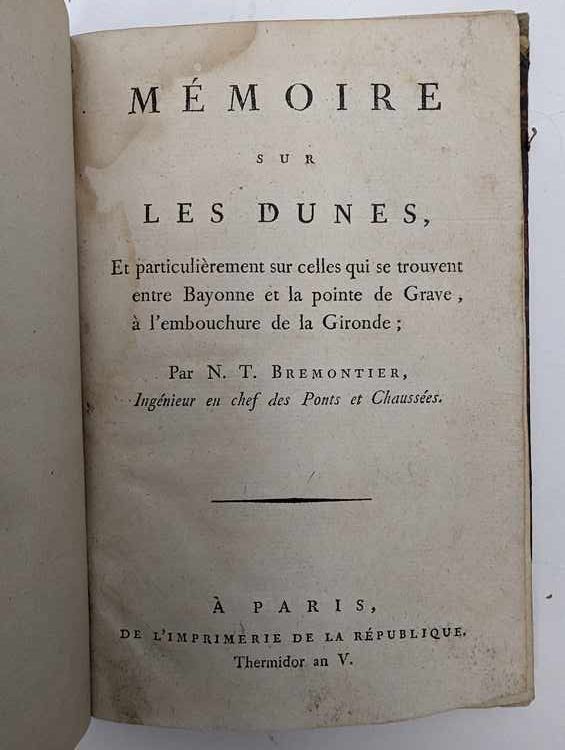 MÉMOIRE

SUR

LES DUNES,

Et particulièrement sur celles qui se trouvent entre Bayonne et la pointe de Grave, à l'embouchure de la Gironde;

Par N. T. BREMONTIER, Ingénieur en chef des Ponts et Chaussées.

À PARIS,
DE L'IMPRIMERIE DE LA RÉPUBLIQUE.
Thermidor an V.